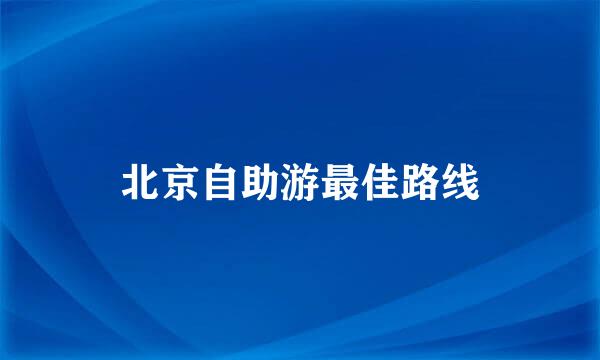 北京自助游最佳路线